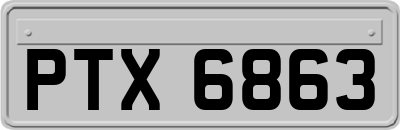 PTX 6863